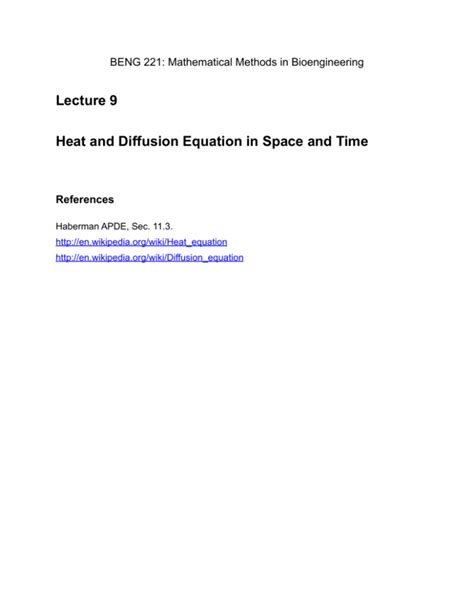 BENG 221: Mathematical Methods in Bioengineering

Lecture 9

Heat and Diffusion Equation in Space and Time

References

Haberman APDE, Sec. 11.3.

http://en.wikipedia.org/wiki/Heat_equation

http://en.wikipedia.org/wiki/Diffusion_equation